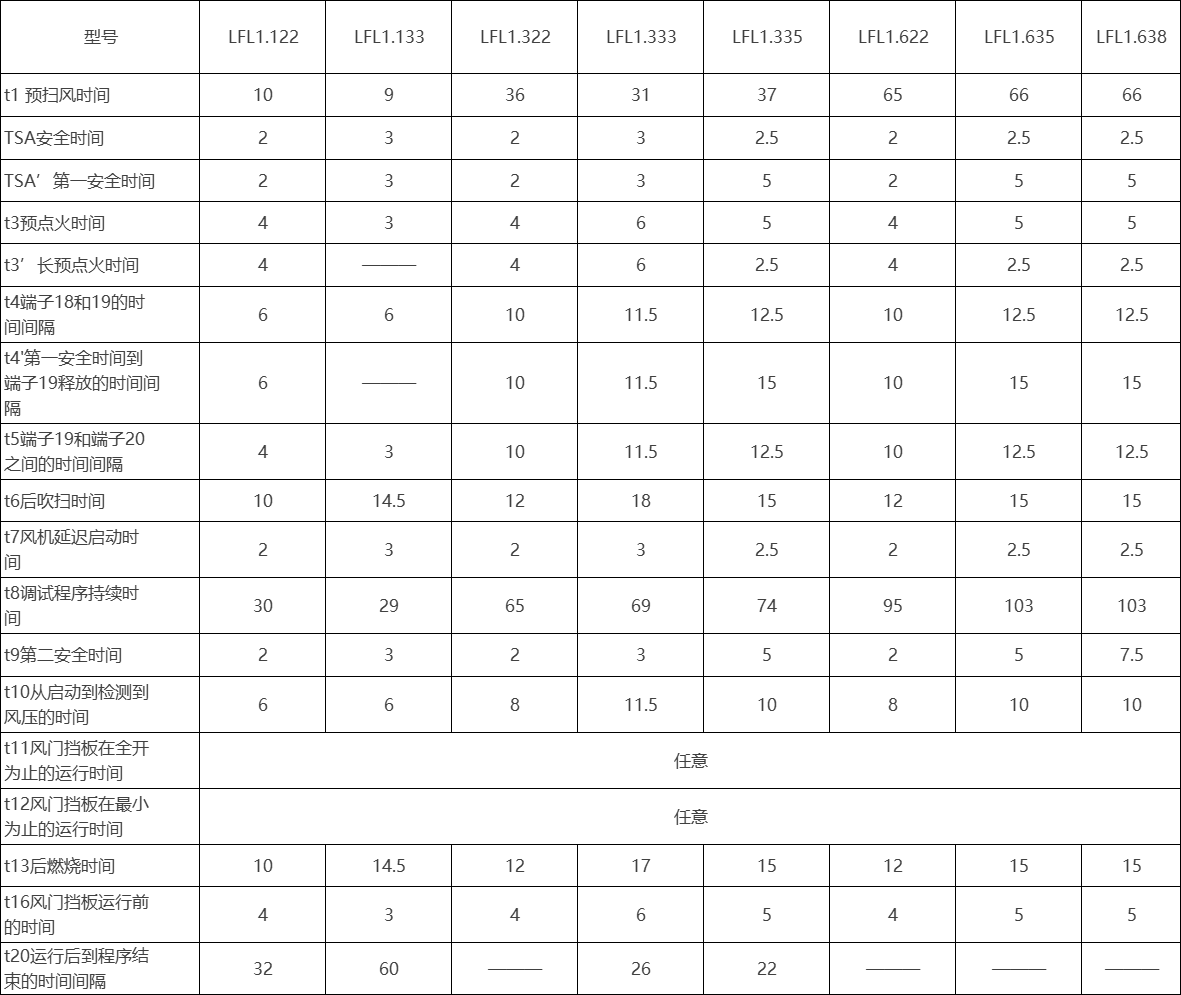 | 型号 | LFL1.122 | LFL1.133 | LFL1.322 | LFL1.333 | LFL1.335 | LFL1.622 | LFL1.635 | LFL1.638 |
|---|---|---|---|---|---|---|---|---|
| t1 预扫风时间 | 10 | 9 | 36 | 31 | 37 | 65 | 66 | 66 |
| TSA安全时间 | 2 | 3 | 2 | 3 | 2.5 | 2 | 2.5 | 2.5 |
| TSA’第一安全时间 | 2 | 3 | 2 | 3 | 5 | 2 | 5 | 5 |
| t3预点火时间 | 4 | 3 | 4 | 6 | 5 | 4 | 5 | 5 |
| t3’长预点火时间 | 4 | ——— | 4 | 6 | 2.5 | 4 | 2.5 | 2.5 |
| t4端子18和19的时间间隔 | 6 | 6 | 10 | 11.5 | 12.5 | 10 | 12.5 | 12.5 |
| t4'第一安全时间到端子19释放的时间间隔 | 6 | ——— | 10 | 11.5 | 15 | 10 | 15 | 15 |
| t5端子19和端子20之间的时间间隔 | 4 | 3 | 10 | 11.5 | 12.5 | 10 | 12.5 | 12.5 |
| t6后吹扫时间 | 10 | 14.5 | 12 | 18 | 15 | 12 | 15 | 15 |
| t7风机延迟启动时间 | 2 | 3 | 2 | 3 | 2.5 | 2 | 2.5 | 2.5 |
| t8调试程序持续时间 | 30 | 29 | 65 | 69 | 74 | 95 | 103 | 103 |
| t9第二安全时间 | 2 | 3 | 2 | 3 | 5 | 2 | 5 | 7.5 |
| t10从启动到检测到风压的时间 | 6 | 6 | 8 | 11.5 | 10 | 8 | 10 | 10 |
| t11风门挡板在全开为止的运行时间 | 任意 | | | | | | | |
| t12风门挡板在最小为止的运行时间 | 任意 | | | | | | | |
| t13后燃烧时间 | 10 | 14.5 | 12 | 17 | 15 | 12 | 15 | 15 |
| t16风门挡板运行前的时间 | 4 | 3 | 4 | 6 | 5 | 4 | 5 | 5 |
| t20运行后到程序结束的时间间隔 | 32 | 60 | ——— | 26 | 22 | ——— | ——— | ——— |